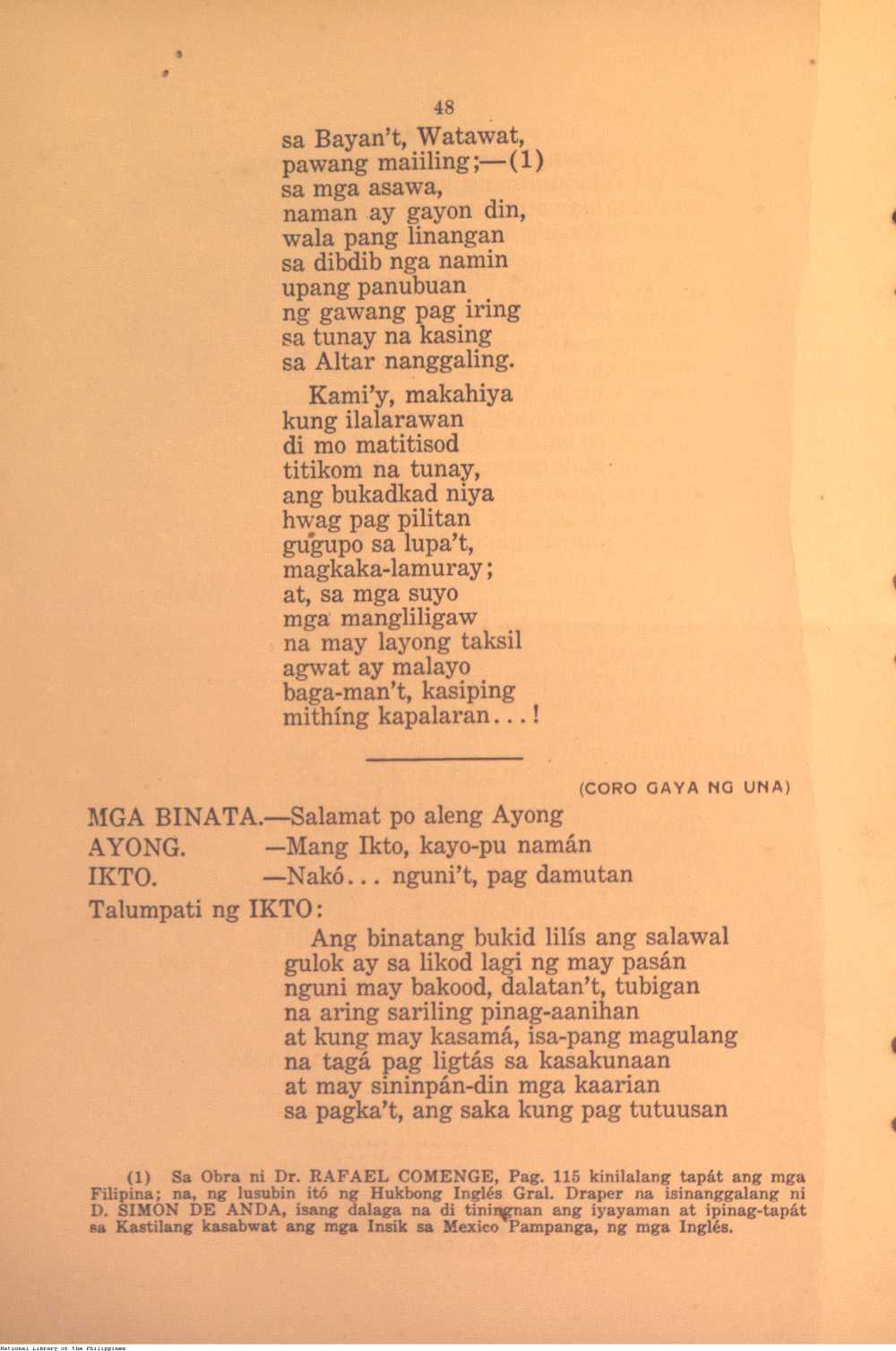 48

sa Bayan't, Watawat,
pawang maiiling;—(1)
sa mga asawa,
naman ay gayon din,
wala pang linangan
sa dibdib nga namin
upang panubuan
ng gawang pag iring
sa tunay na kasing
sa Altar nanggaling.

Kami'y, makahiya
kung ilalarawan
di mo matitisod
titikom na tunay,
ang bukadkad niya
hwag pag pilitan
gugupo sa lupa't,
magkaka-lamuray;
at, sa mga suyo
mga mangliligaw
na may layong taksil
agwat ay malayo
baga-man't, kasiping
mithíng kapalaran...!

(CORO GAYA NG UNA)

MGA BINATA.—Salamat po aleng Ayong
AYONG. —Mang Ikto, kayo-pu namán
IKTO. —Nakó... nguni't, pag damutan

Talumpati ng IKTO:

Ang binatang bukid lilís ang salawal
gulok ay sa likod lagi ng may pasán
nguni may bakood, dalatan't, tubigan
na aring sariling pinag-aanihan
at kung may kasamá, isa-pang magulang
na tagá pag ligtás sa kasakunaan
at may sininpán-din mga kaarian
sa pagka't, ang saka kung pag tutuusan

(1) Sa Obra ni Dr. RAFAEL COMENGE, Pag. 115 kinilalang tapát ang mga Filipina; na, ng lusubin itó ng Hukbong Inglés Gral. Draper na isinanggalang ni D. SIMON DE ANDA, isang dalaga na di tiningnan ang iyayaman at ipinag-tapát sa Kastilang kasabwat ang mga Insik sa Mexico Pampanga, ng mga Inglés.

National Library of the Philippines